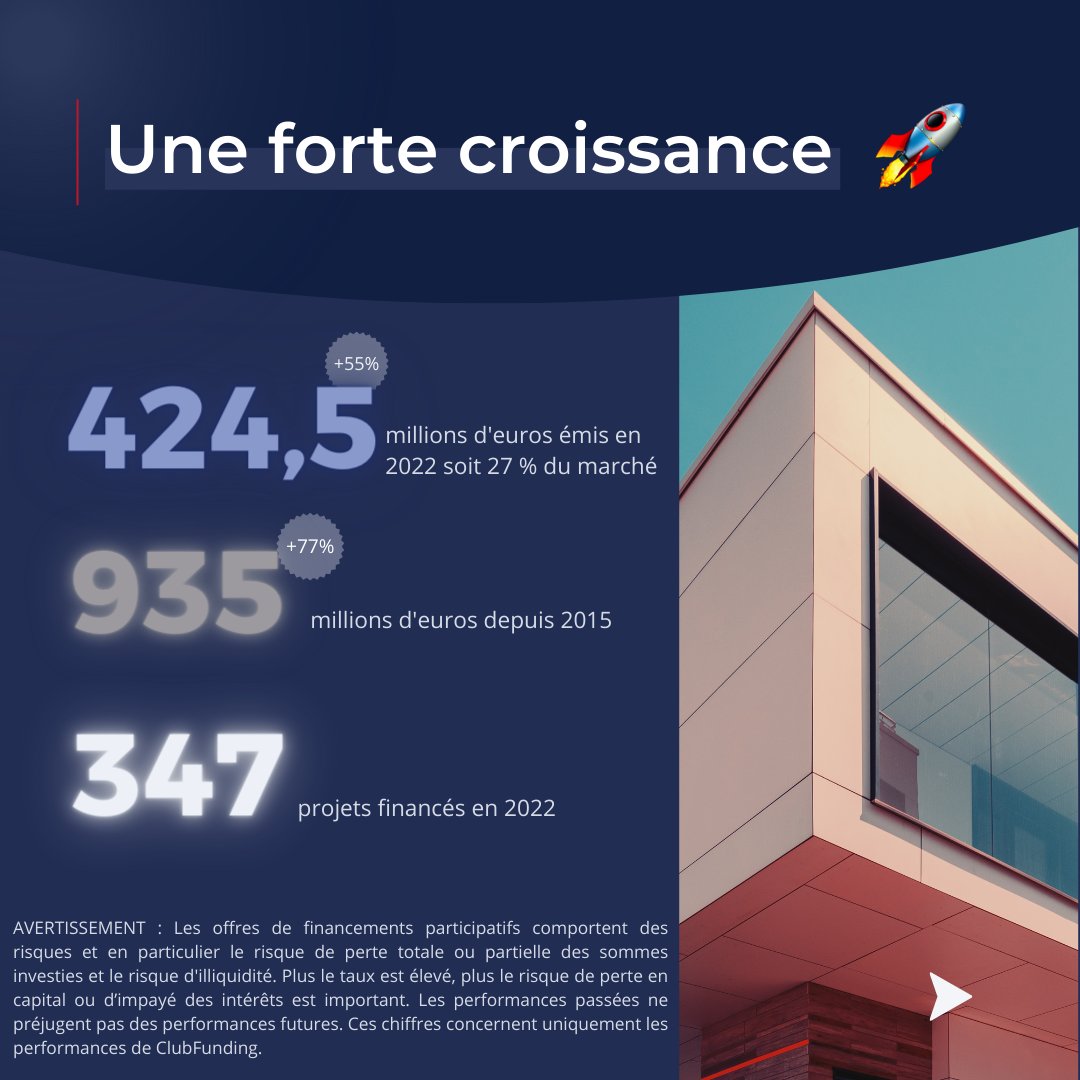 Une forte croissance 🚀

+55%

424,5 millions d'euros émis en 2022 soit 27 % du marché

+77%

935 millions d'euros depuis 2015

347 projets financés en 2022

AVERTISSEMENT : Les offres de financements participatifs comportent des risques et en particulier le risque de perte totale ou partielle des sommes investies et le risque d'illiquidité. Plus le taux est élevé, plus le risque de perte en capital ou d'impayé des intérêts est important. Les performances passées ne préjugent pas des performances futures. Ces chiffres concernent uniquement les performances de ClubFunding.